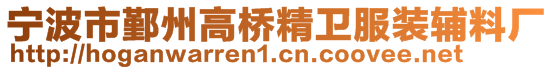 宁波市鄞州高桥精卫服装辅料厂
http://hoganwarren1.cn.coovee.net